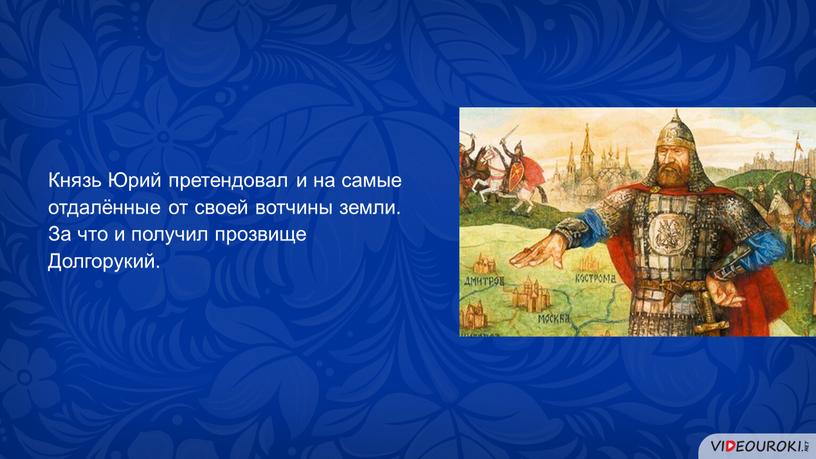 Князь Юрий претендовал и на самые отдалённые от своей вотчины земли. За что и получил прозвище Долгорукий.

ДМИТРОВ
КОСТРОМА
МОСКВА

VIDEOUROKI.NET